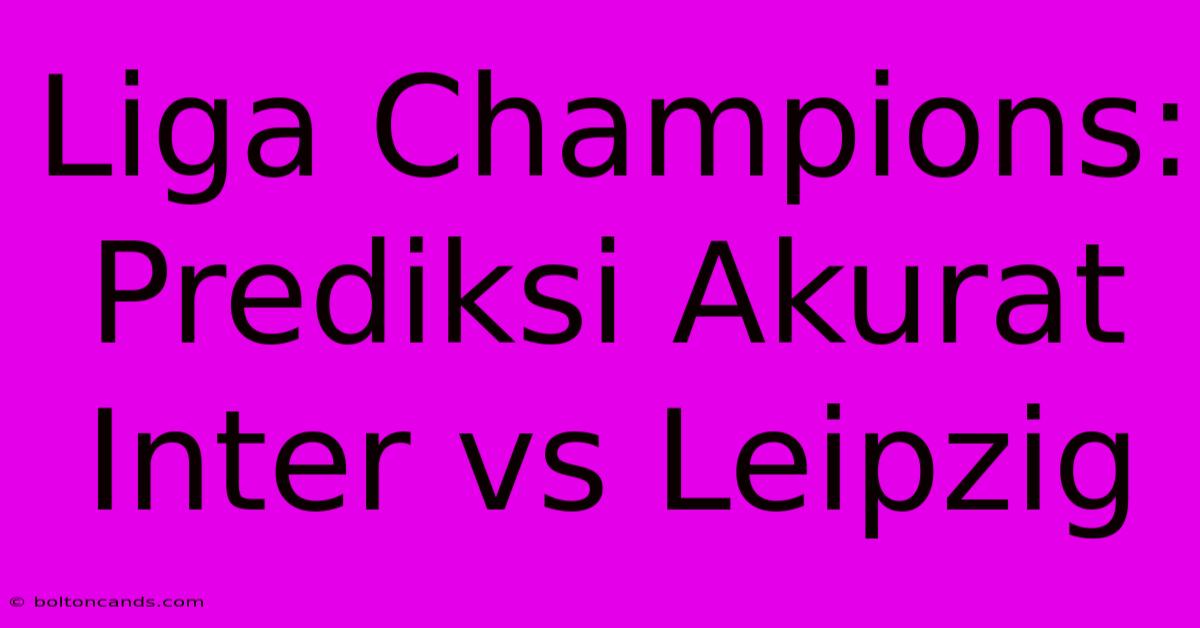 Liga Champions: Prediksi Akurat Inter vs Leipzig

© boltoncands.com